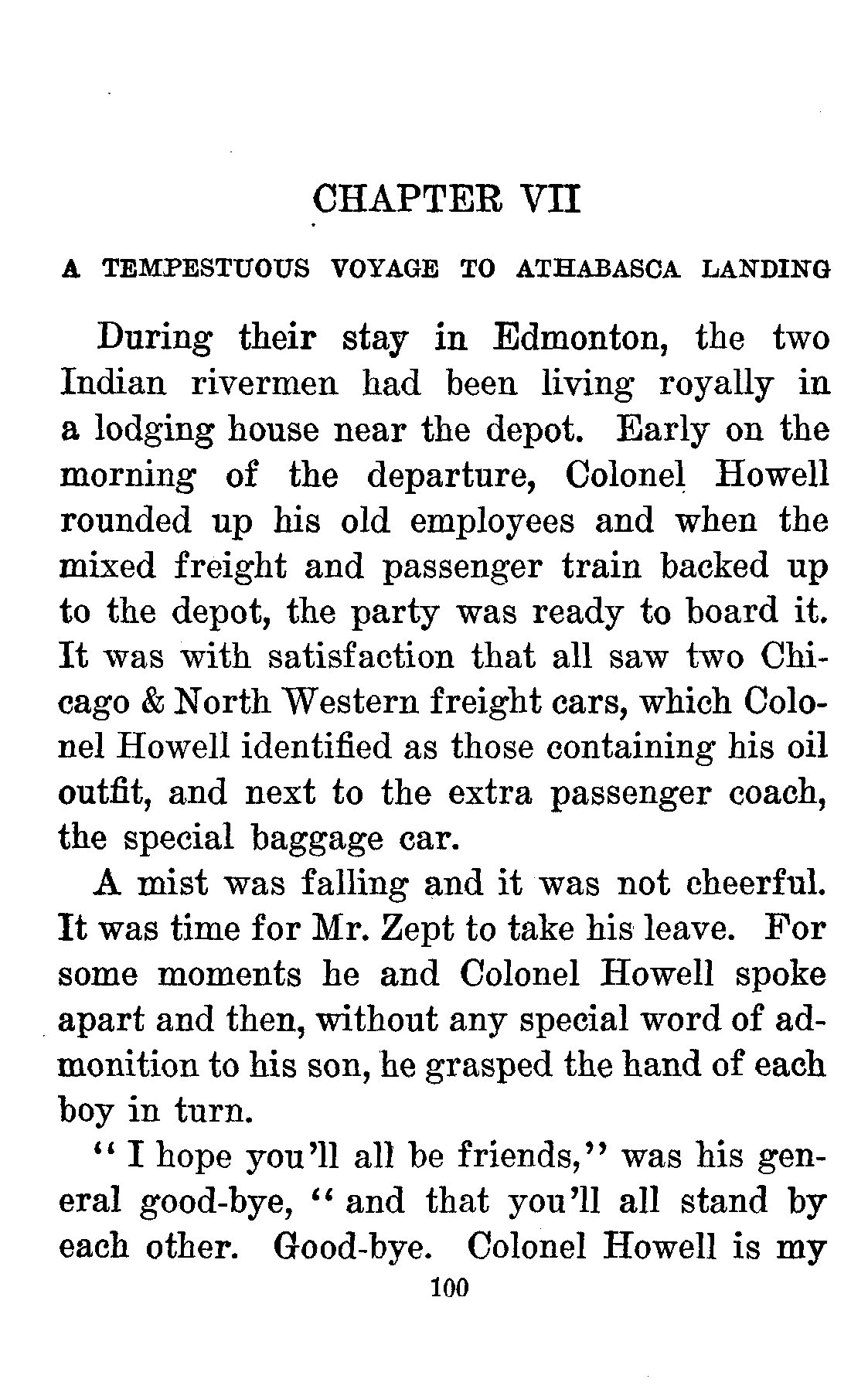 CHAPTER VII

A TEMPESTUOUS VOYAGE TO ATHABASCA LANDING

During their stay in Edmonton, the two Indian rivermen had been living royally in a lodging house near the depot. Early on the morning of the departure, Colonel Howell rounded up his old employees and when the mixed freight and passenger train backed up to the depot, the party was ready to board it. It was with satisfaction that all saw two Chicago & North Western freight cars, which Colonel Howell identified as those containing his oil outfit, and next to the extra passenger coach, the special baggage car.

A mist was falling and it was not cheerful. It was time for Mr. Zept to take his leave. For some moments he and Colonel Howell spoke apart and then, without any special word of admonition to his son, he grasped the hand of each boy in turn.

"I hope you'll all be friends," was his general good-bye, "and that you'll all stand by each other. Good-bye. Colonel Howell is my

100